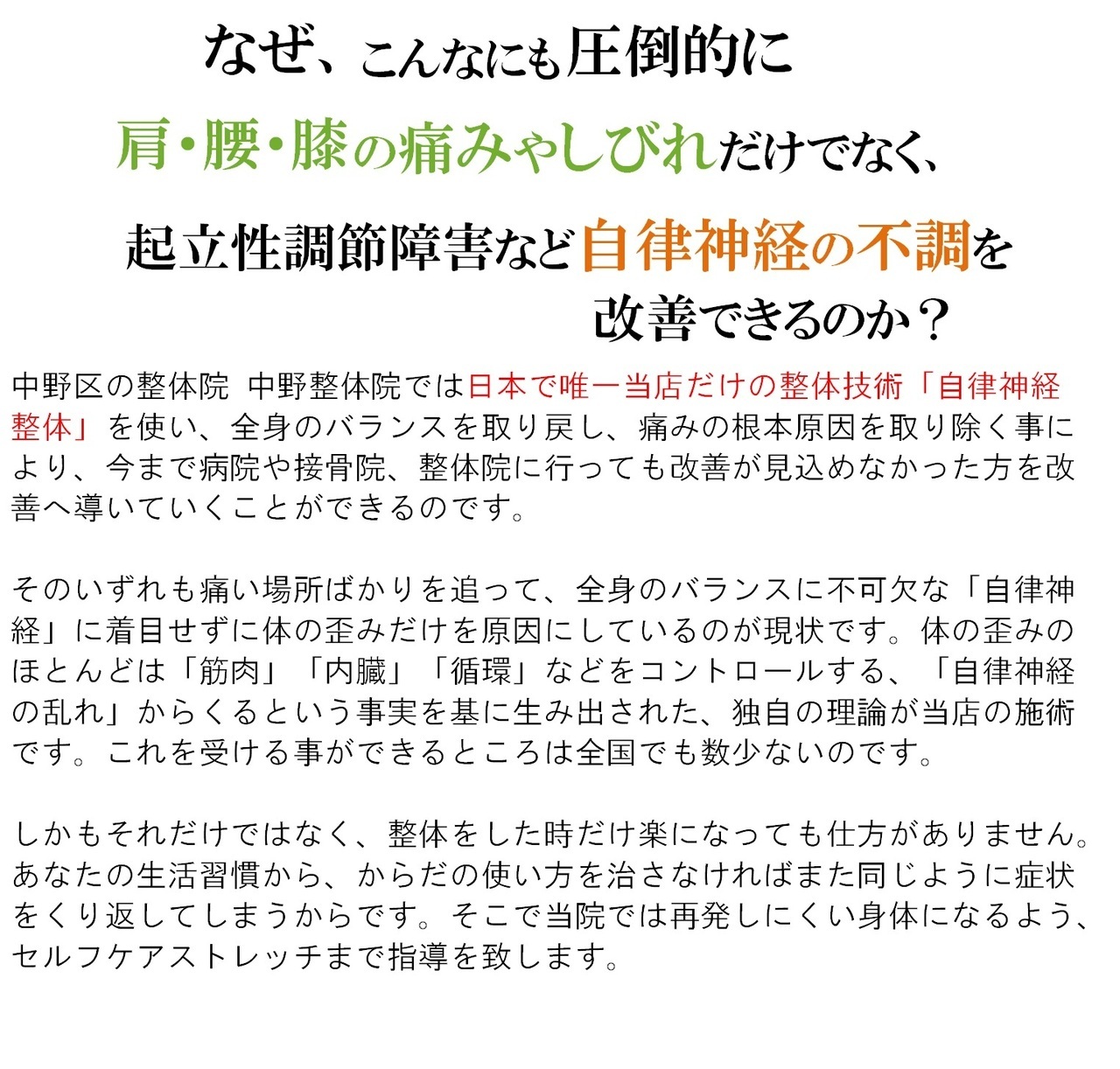 なぜ、こんなにも圧倒的に

肩・腰・膝の痛みやしびれだけでなく、

起立性調節障害など自律神経の不調を

改善できるのか？

中野区の整体院 中野整体院では日本で唯一当店だけの整体技術「自律神経整体」を使い、全身のバランスを取り戻し、痛みの根本原因を取り除く事により、今まで病院や接骨院、整体院に行っても改善が見込めなかった方を改善へ導いていくことができるのです。

そのいずれも痛い場所ばかりを追って、全身のバランスに不可欠な「自律神経」に着目せずに体の歪みだけを原因にしているのが現状です。体の歪みのほとんどは「筋肉」「内臓」「循環」などをコントロールする、「自律神経の乱れ」からくるという事実を基に生み出された、独自の理論が当店の施術です。これを受ける事ができるところは全国でも数少ないのです。

しかもそれだけではなく、整体をした時だけ楽になっても仕方がありません。あなたの生活習慣から、からだの使い方を治さなければまた同じように症状をくり返してしまうからです。そこで当院では再発しにくい身体になるよう、セルフケアストレッチまで指導を致します。